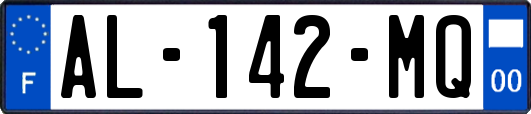 F
AL-142-MQ
00